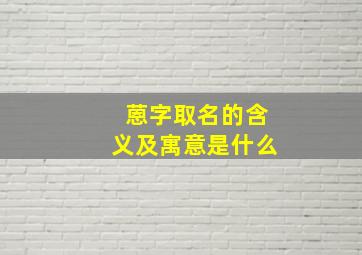 蒽字取名的含义及寓意是什么